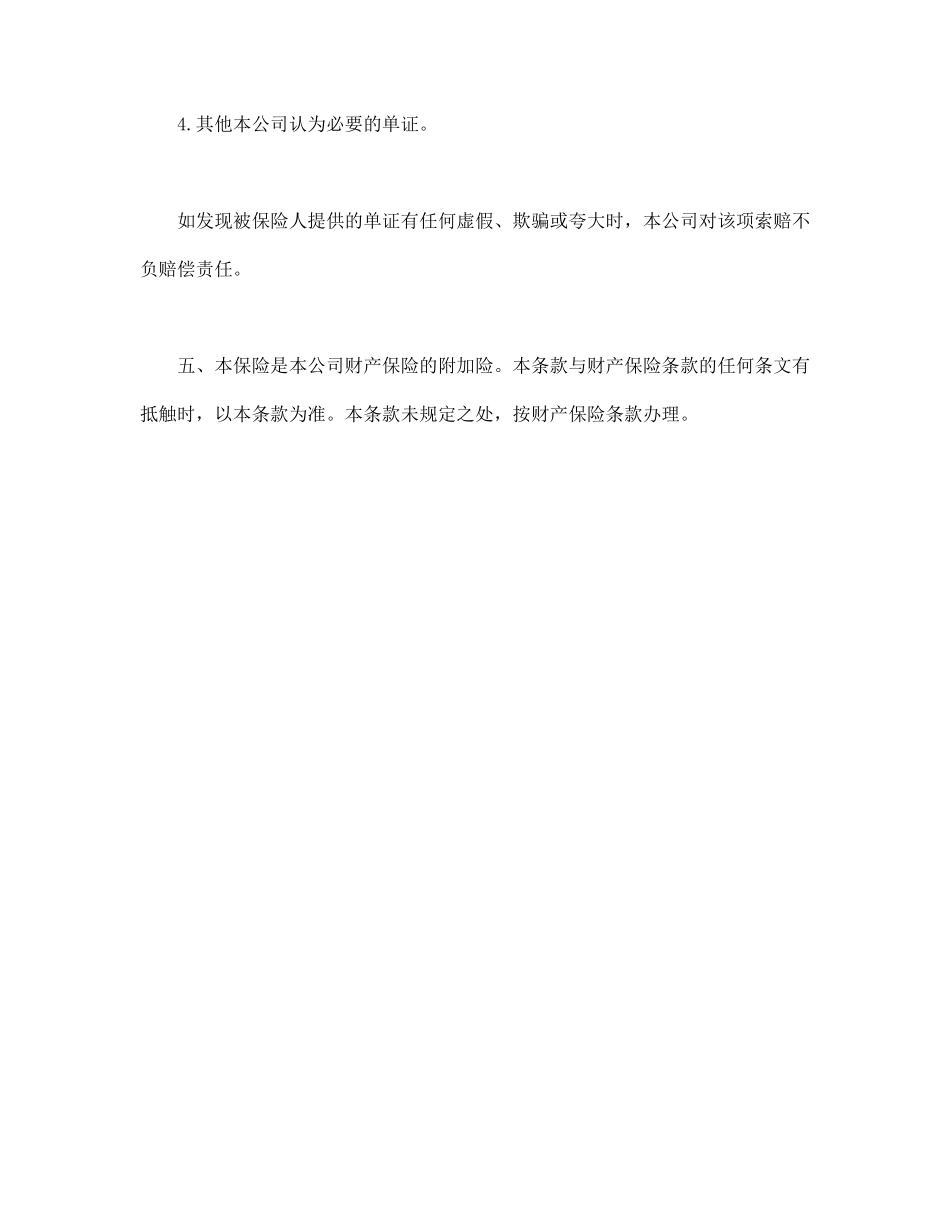 4.其他本公司认为必要的单证。

如发现被保险人提供的单证有任何虚假、欺骗或夸大时，本公司对该项索赔不负赔偿责任。

五、本保险是本公司财产保险的附加险。本条款与财产保险条款的任何条文有抵触时，以本条款为准。本条款未规定之处，按财产保险条款办理。